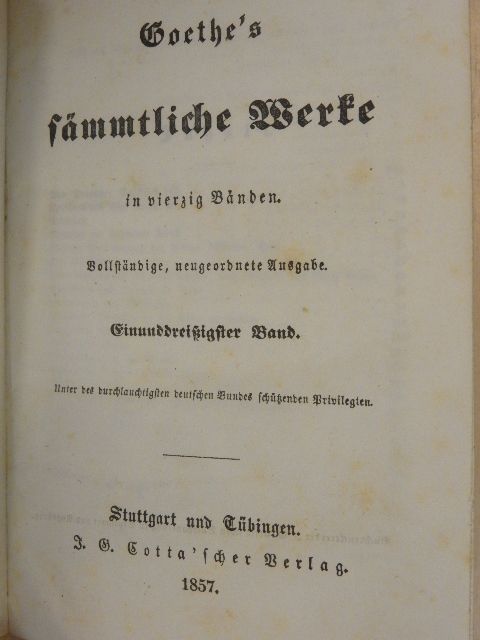 Goethe's

sämmtliche Werke

in vierzig Bänden.

Vollständige, neugeordnete Ausgabe.

Einunddreißigster Band.

Unter des durchlauchtigsten deutschen Bundes schützenden Privilegien.

Stuttgart und Tübingen.
J. G. Cotta'scher Verlag.
1857.